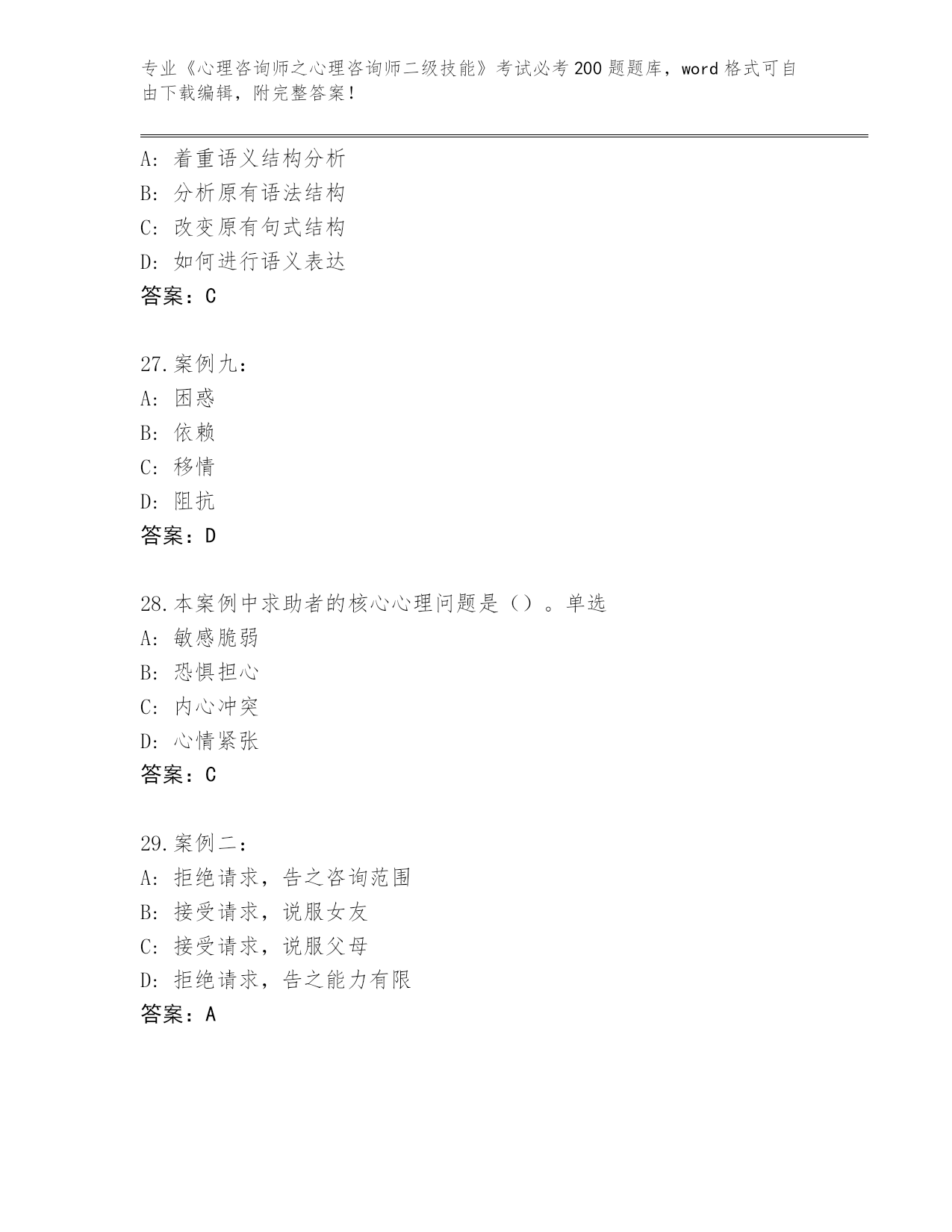 专业《心理咨询师之心理咨询师二级技能》考试必考200题题库，word格式可自由下载编辑，附完整答案！

A：着重语义结构分析
B：分析原有语法结构
C：改变原有句式结构
D：如何进行语义表达
答案：C

27.案例九：
A：困惑
B：依赖
C：移情
D：阻抗
答案：D

28.本案例中求助者的核心心理问题是（）。单选
A：敏感脆弱
B：恐惧担心
C：内心冲突
D：心情紧张
答案：C

29.案例二：
A：拒绝请求，告之咨询范围
B：接受请求，说服女友
C：接受请求，说服父母
D：拒绝请求，告之能力有限
答案：A